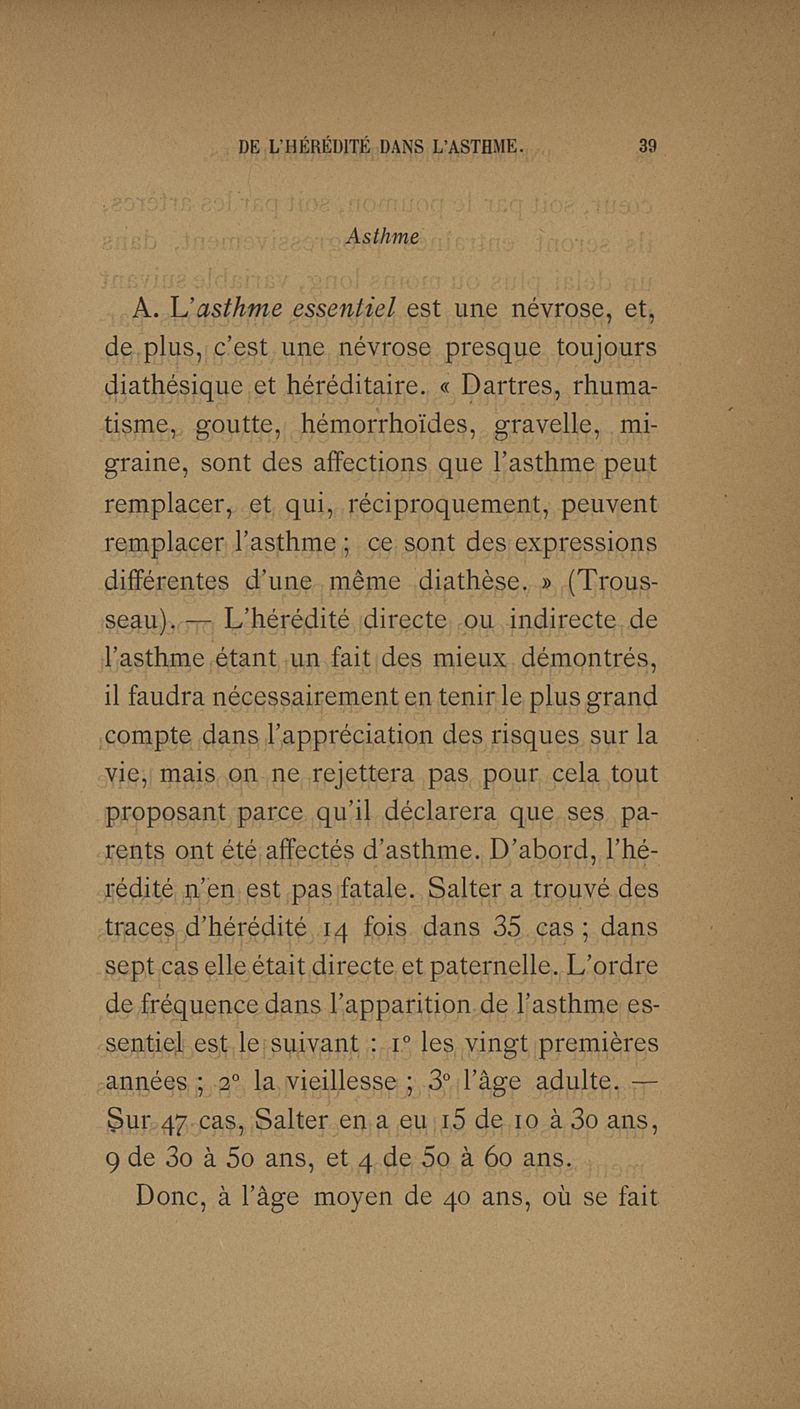 DE L'HÉRÉDITÉ DANS L'ASTHME. 39

Asthme

A. L'asthme essentiel est une névrose, et, de plus, c'est une névrose presque toujours diathésique et héréditaire. « Dartres, rhumatisme, goutte, hémorrhoïdes, gravelle, migraine, sont des affections que l'asthme peut remplacer, et qui, réciproquement, peuvent remplacer l'asthme ; ce sont des expressions différentes d'une même diathèse. » (Trousseau). — L'hérédité directe ou indirecte de l'asthme étant un fait des mieux démontrés, il faudra nécessairement en tenir le plus grand compte dans l'appréciation des risques sur la vie, mais on ne rejettera pas pour cela tout proposant parce qu'il déclarera que ses parents ont été affectés d'asthme. D'abord, l'hérédité n'en est pas fatale. Salter a trouvé des traces d'hérédité 14 fois dans 35 cas ; dans sept cas elle était directe et paternelle. L'ordre de fréquence dans l'apparition de l'asthme essentiel est le suivant : 1° les vingt premières années ; 2° la vieillesse ; 3° l'âge adulte. — Sur 47 cas, Salter en a eu 15 de 10 à 30 ans, 9 de 30 à 50 ans, et 4 de 50 à 60 ans.

Donc, à l'âge moyen de 40 ans, où se fait